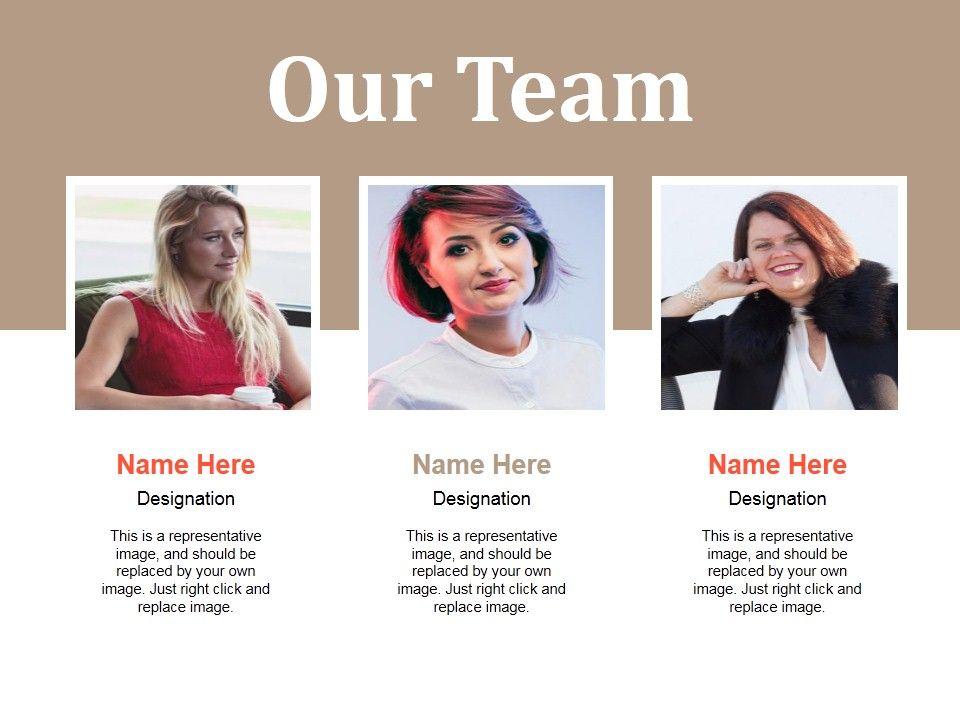 Our Team

Name Here

Designation

This is a representative image, and should be replaced by your own image. Just right click and replace image.

Name Here

Designation

This is a representative image, and should be replaced by your own image. Just right click and replace image.

Name Here

Designation

This is a representative image, and should be replaced by your own image. Just right click and replace image.